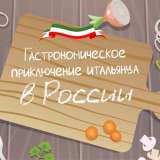 Гастрономическое приключение итальянца в России